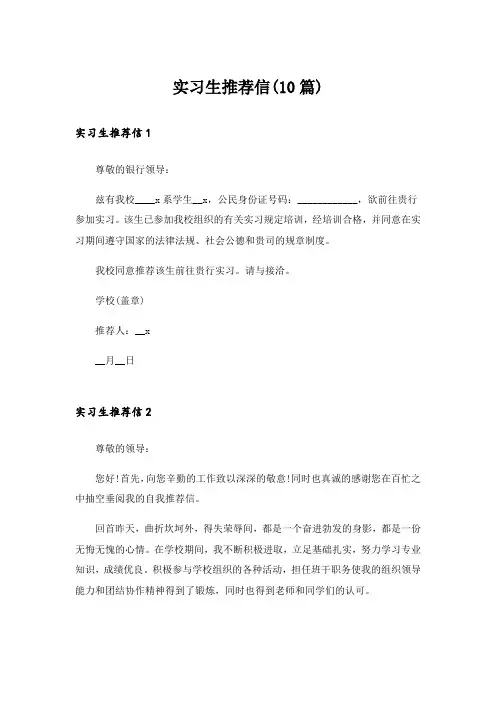 实习生推荐信(10篇)

实习生推荐信1

尊敬的银行领导：

兹有我校____x系学生__x，公民身份证号码：____________，欲前往贵行参加实习。该生已参加我校组织的有关实习规定培训，经培训合格，并同意在实习期间遵守国家的法律法规、社会公德和贵司的规章制度。

我校同意推荐该生前往贵行实习。请与接洽。

学校(盖章)

推荐人：__x

__月__日

实习生推荐信2

尊敬的领导：

您好!首先，向您辛勤的工作致以深深的敬意!同时也真诚的感谢您在百忙之中抽空垂阅我的自我推荐信。

回首昨天，曲折坎坷外，得失荣辱间，都是一个奋进勃发的身影，都是一份无悔无愧的心情。在学校期间，我不断积极进取，立足基础扎实，努力学习专业知识，成绩优良。积极参与学校组织的各种活动，担任班干职务使我的组织领导能力和团结协作精神得到了锻炼，同时也得到老师和同学们的认可。